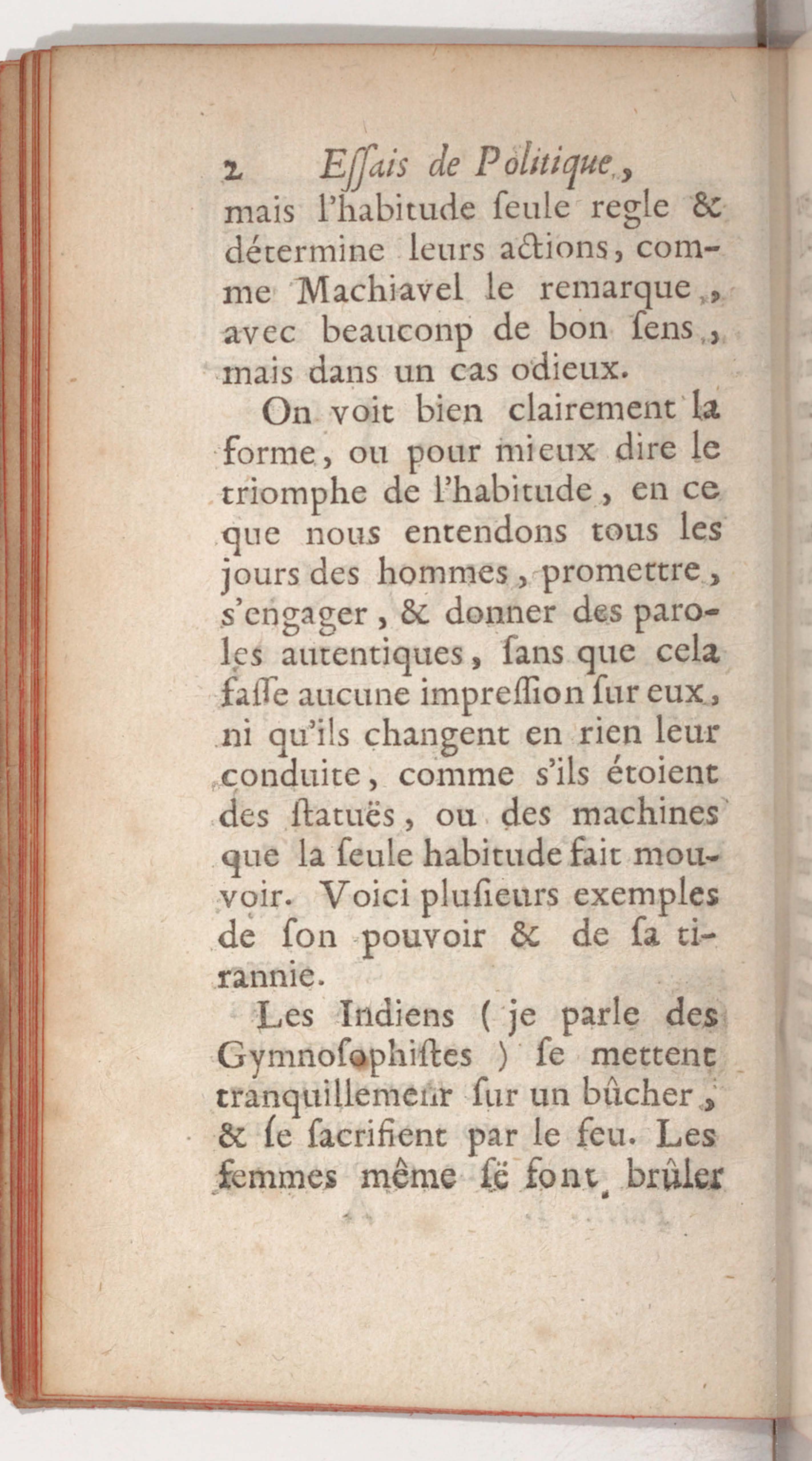 2 Eſſais de Politique,

mais l'habitude ſeule regle & détermine leurs actions, comme Machiavel le remarque, avec beauconp de bon ſens, mais dans un cas odieux.

On voit bien clairement la forme, ou pour mieux dire le triomphe de l'habitude, en ce que nous entendons tous les jours des hommes, promettre, s'engager, & donner des paroles autentiques, ſans que cela faſſe aucune impreſſion ſur eux, ni qu'ils changent en rien leur conduite, comme s'ils étoient des ſtatuës, ou des machines que la ſeule habitude fait mouvoir. Voici pluſieurs exemples de ſon pouvoir & de ſa tirannie.

Les Indiens ( je parle des Gymnoſophiſtes ) ſe mettent tranquillemenr ſur un bûcher, & ſe ſacrifient par le feu. Les femmes même ſë font brûler